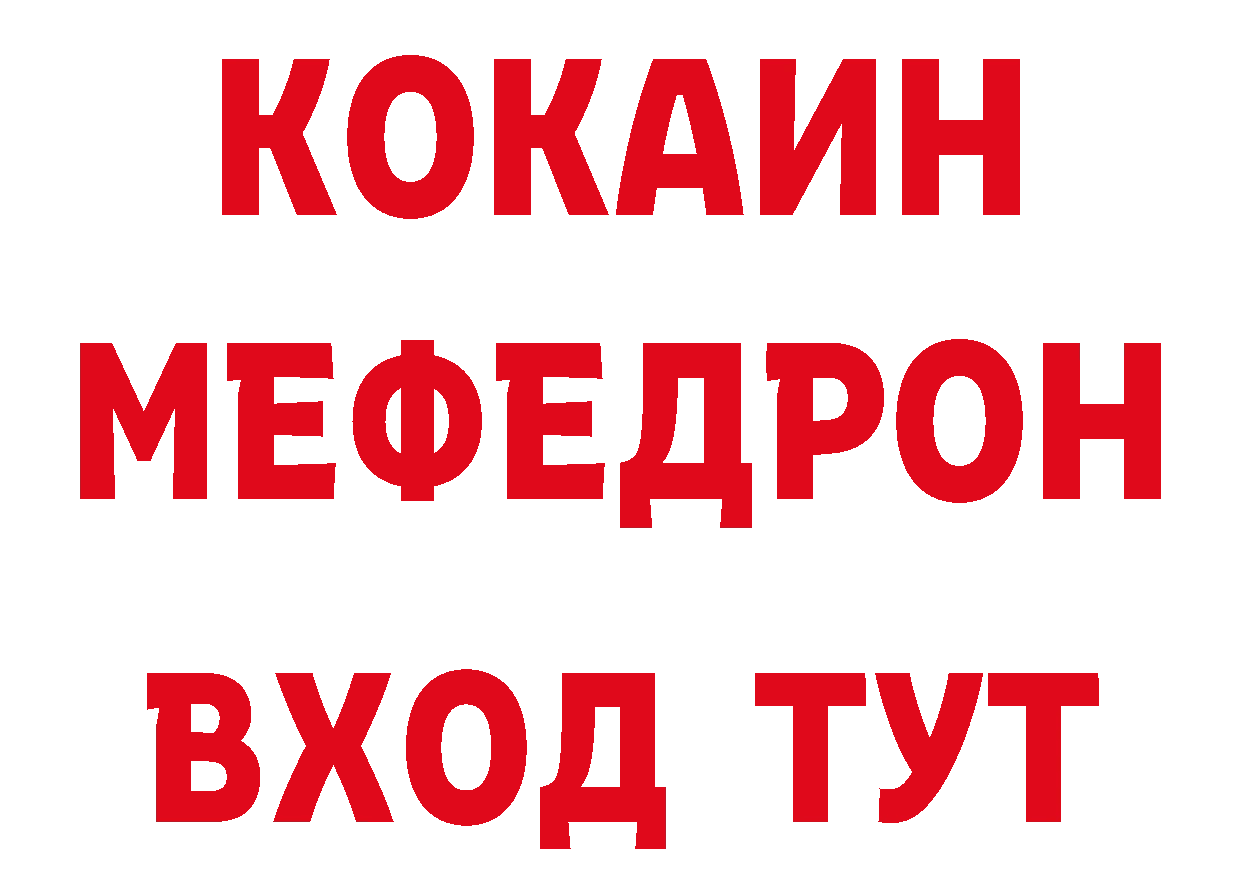 КОКАИН
МЕФЕДРОН
ВХОД ТУТ